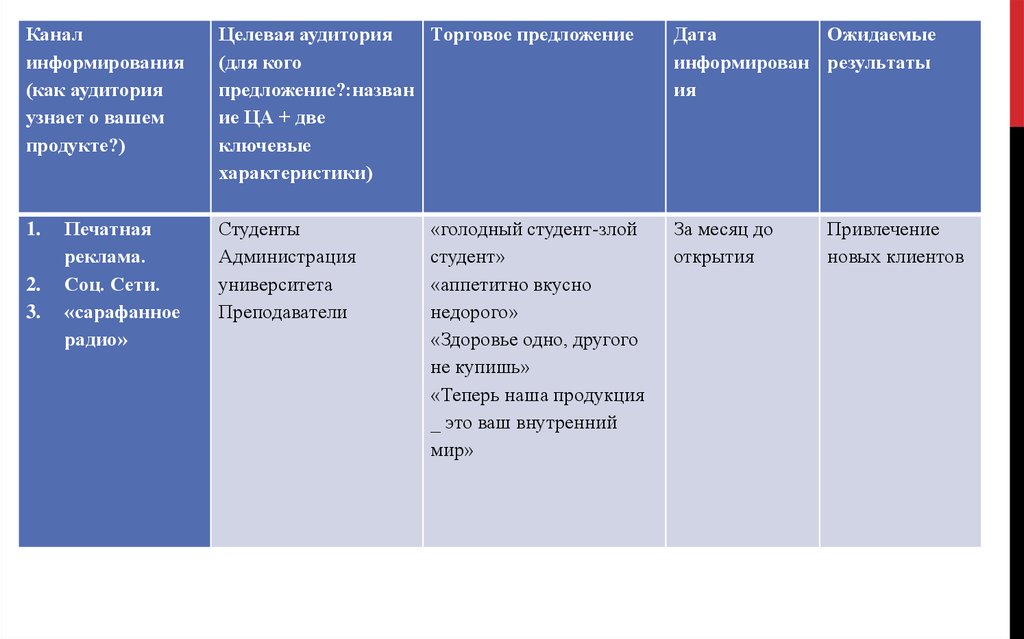 | Канал информирования (как аудитория узнает о вашем продукте?) | Целевая аудитория (для кого предложение?:название ЦА + две ключевые характеристики) | Торговое предложение | Дата информирования | Ожидаемые результаты |
|---|---|---|---|---|
| 1. Печатная реклама. 2. Соц. Сети. 3. «сарафанное радио» | Студенты Администрация университета Преподаватели | «голодный студент-злой студент» «аппетитно вкусно недорого» «Здоровье одно, другого не купишь» «Теперь наша продукция _ это ваш внутренний мир» | За месяц до открытия | Привлечение новых клиентов |